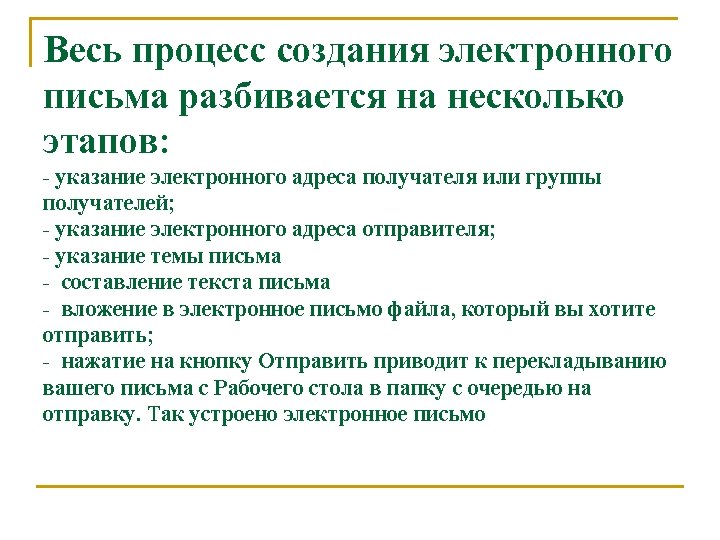 Весь процесс создания электронного письма разбивается на несколько этапов:

- указание электронного адреса получателя или группы получателей;
- указание электронного адреса отправителя;
- указание темы письма
- составление текста письма
- вложение в электронное письмо файла, который вы хотите отправить;
- нажатие на кнопку Отправить приводит к перекладыванию вашего письма с Рабочего стола в папку с очередью на отправку. Так устроено электронное письмо